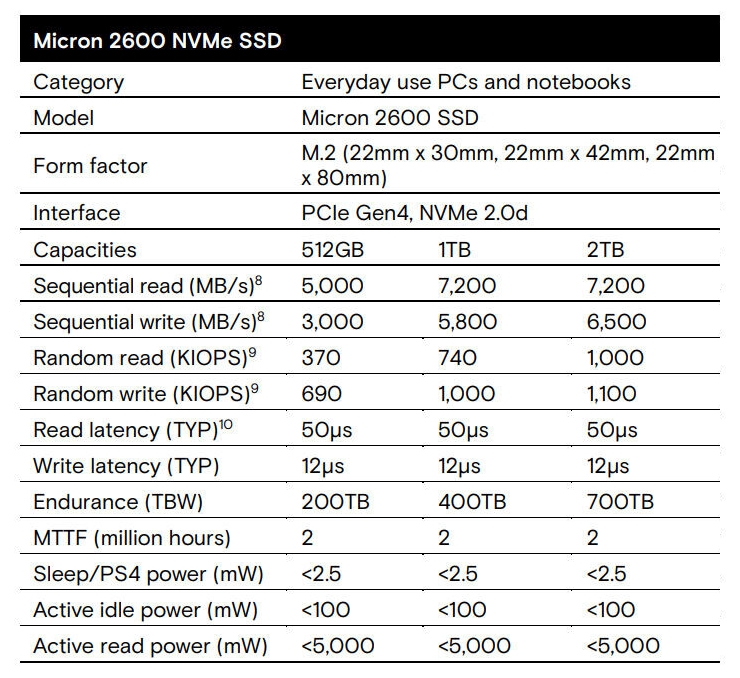 | Micron 2600 NVMe SSD | | | |
|---|---|---|---|
| Category | Everyday use PCs and notebooks | | |
| Model | Micron 2600 SSD | | |
| Form factor | M.2 (22mm x 30mm, 22mm x 42mm, 22mm x 80mm) | | |
| Interface | PCIe Gen4, NVMe 2.0d | | |
| Capacities | 512GB | 1TB | 2TB |
| Sequential read (MB/s)$^8$ | 5,000 | 7,200 | 7,200 |
| Sequential write (MB/s)$^8$ | 3,000 | 5,800 | 6,500 |
| Random read (KIOPS)$^9$ | 370 | 740 | 1,000 |
| Random write (KIOPS)$^9$ | 690 | 1,000 | 1,100 |
| Read latency (TYP)$^{10}$ | 50μs | 50μs | 50μs |
| Write latency (TYP) | 12μs | 12μs | 12μs |
| Endurance (TBW) | 200TB | 400TB | 700TB |
| MTTF (million hours) | 2 | 2 | 2 |
| Sleep/PS4 power (mW) | <2.5 | <2.5 | <2.5 |
| Active idle power (mW) | <100 | <100 | <100 |
| Active read power (mW) | <5,000 | <5,000 | <5,000 |